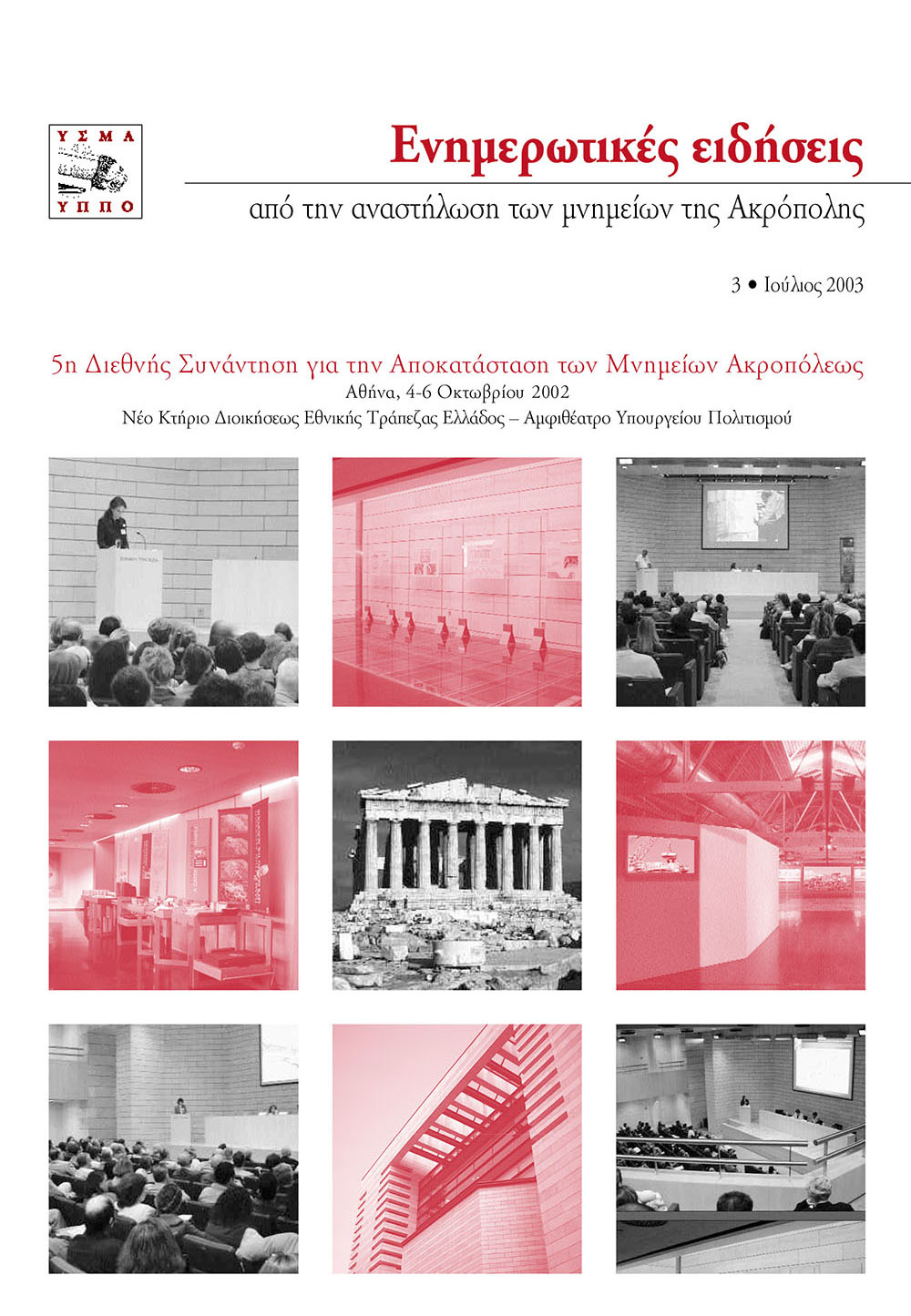 ΥΣΜΑ
ΥΠΠΟ

Ενημερωτικές ειδήσεις

από την αναστήλωση των μνημείων της Ακρόπολης

3 • Ιούλιος 2003

5η Διεθνής Συνάντηση για την Αποκατάσταση των Μνημείων Ακροπόλεως
Αθήνα, 4-6 Οκτωβρίου 2002
Νέο Κτήριο Διοικήσεως Εθνικής Τράπεζας Ελλάδος – Αμφιθέατρο Υπουργείου Πολιτισμού